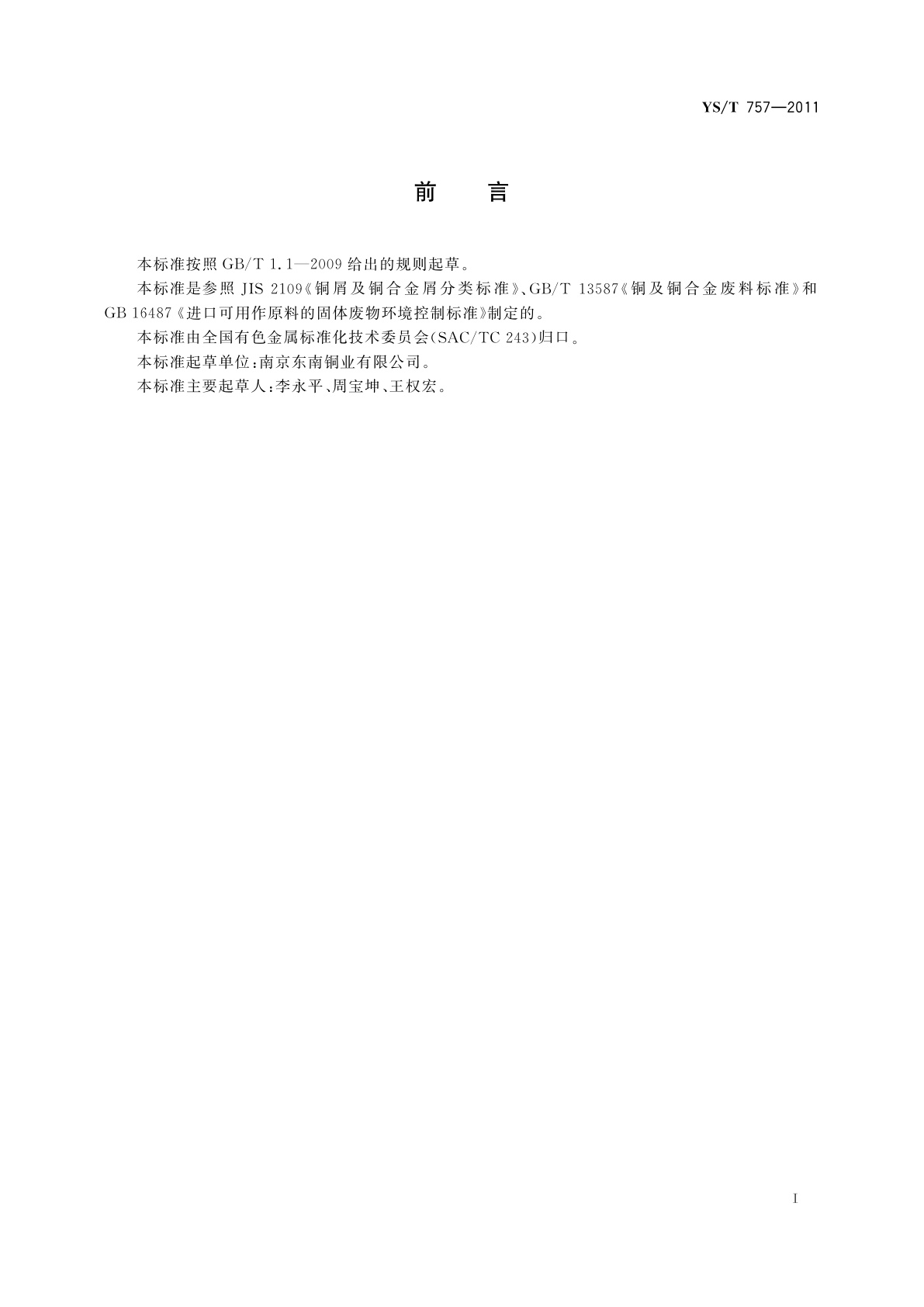 YS/T 757—2011

前　言

本标准按照 GB/T 1.1—2009 给出的规则起草。

本标准是参照 JIS 2109《铜屑及铜合金屑分类标准》、GB/T 13587《铜及铜合金废料标准》和 GB 16487《进口可用作原料的固体废物环境控制标准》制定的。

本标准由全国有色金属标准化技术委员会(SAC/TC 243)归口。

本标准起草单位:南京东南铜业有限公司。

本标准主要起草人:李永平、周宝坤、王权宏。

I